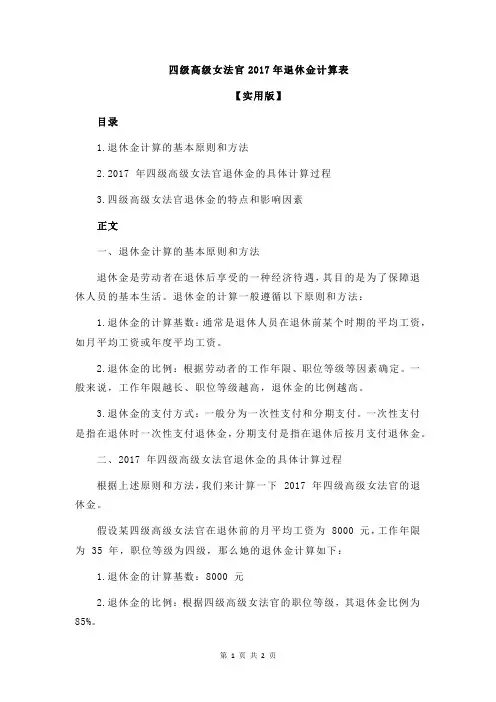 四级高级女法官 2017 年退休金计算表

【实用版】

目录

1.退休金计算的基本原则和方法

2.2017 年四级高级女法官退休金的具体计算过程

3.四级高级女法官退休金的特点和影响因素

正文

一、退休金计算的基本原则和方法

退休金是劳动者在退休后享受的一种经济待遇，其目的是为了保障退休人员的基本生活。退休金的计算一般遵循以下原则和方法：

1.退休金的计算基数：通常是退休人员在退休前某个时期的平均工资，如月平均工资或年度平均工资。

2.退休金的比例：根据劳动者的工作年限、职位等级等因素确定。一般来说，工作年限越长、职位等级越高，退休金的比例越高。

3.退休金的支付方式：一般分为一次性支付和分期支付。一次性支付是指在退休时一次性支付退休金，分期支付是指在退休后按月支付退休金。

二、2017 年四级高级女法官退休金的具体计算过程

根据上述原则和方法，我们来计算一下 2017 年四级高级女法官的退休金。

假设某四级高级女法官在退休前的月平均工资为 8000 元，工作年限为 35 年，职位等级为四级，那么她的退休金计算如下：

1.退休金的计算基数：8000 元

2.退休金的比例：根据四级高级女法官的职位等级，其退休金比例为 85%。

第 1 页 共 2 页